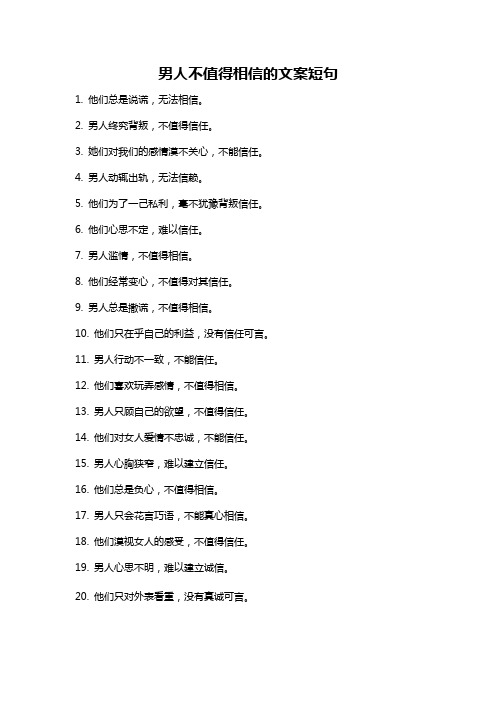 男人不值得相信的文案短句

1. 他们总是说谎，无法相信。

2. 男人终究背叛，不值得信任。

3. 她们对我们的感情漠不关心，不能信任。

4. 男人动辄出轨，无法信赖。

5. 他们为了一己私利，毫不犹豫背叛信任。

6. 他们心思不定，难以信任。

7. 男人滥情，不值得相信。

8. 他们经常变心，不值得对其信任。

9. 男人总是撒谎，不值得相信。

10. 他们只在乎自己的利益，没有信任可言。

11. 男人行动不一致，不能信任。

12. 他们喜欢玩弄感情，不值得相信。

13. 男人只顾自己的欲望，不值得信任。

14. 他们对女人爱情不忠诚，不能信任。

15. 男人心胸狭窄，难以建立信任。

16. 他们总是负心，不值得相信。

17. 男人只会花言巧语，不能真心相信。

18. 他们漠视女人的感受，不值得信任。

19. 男人心思不明，难以建立诚信。

20. 他们只对外表看重，没有真诚可言。